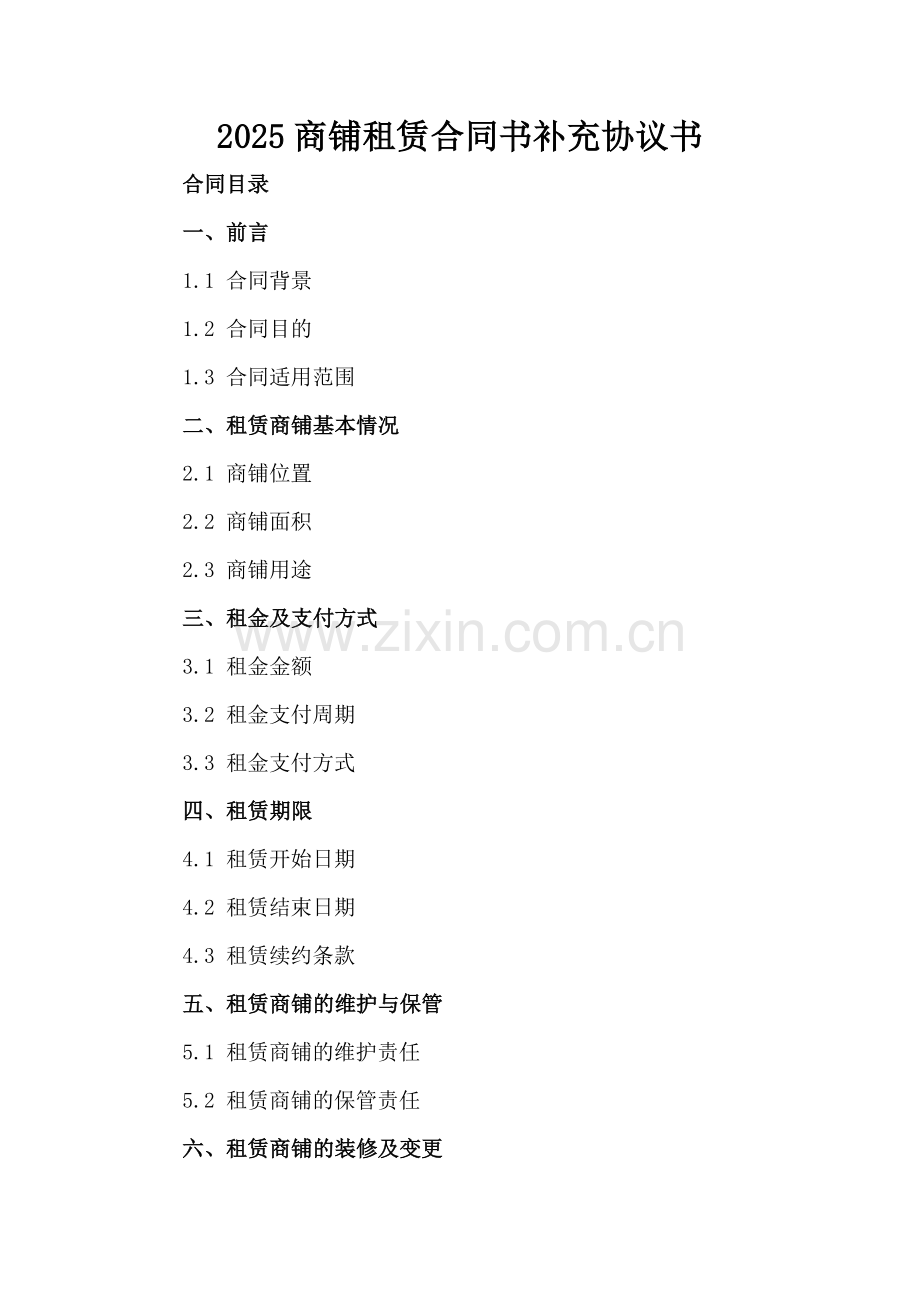 2025商铺租赁合同书补充协议书

合同目录

一、前言

1.1 合同背景

1.2 合同目的

1.3 合同适用范围

二、租赁商铺基本情况

2.1 商铺位置

2.2 商铺面积

2.3 商铺用途

三、租金及支付方式

3.1 租金金额

3.2 租金支付周期

3.3 租金支付方式

四、租赁期限

4.1 租赁开始日期

4.2 租赁结束日期

4.3 租赁续约条款

五、租赁商铺的维护与保管

5.1 租赁商铺的维护责任

5.2 租赁商铺的保管责任

六、租赁商铺的装修及变更

www.zixin.com.cn